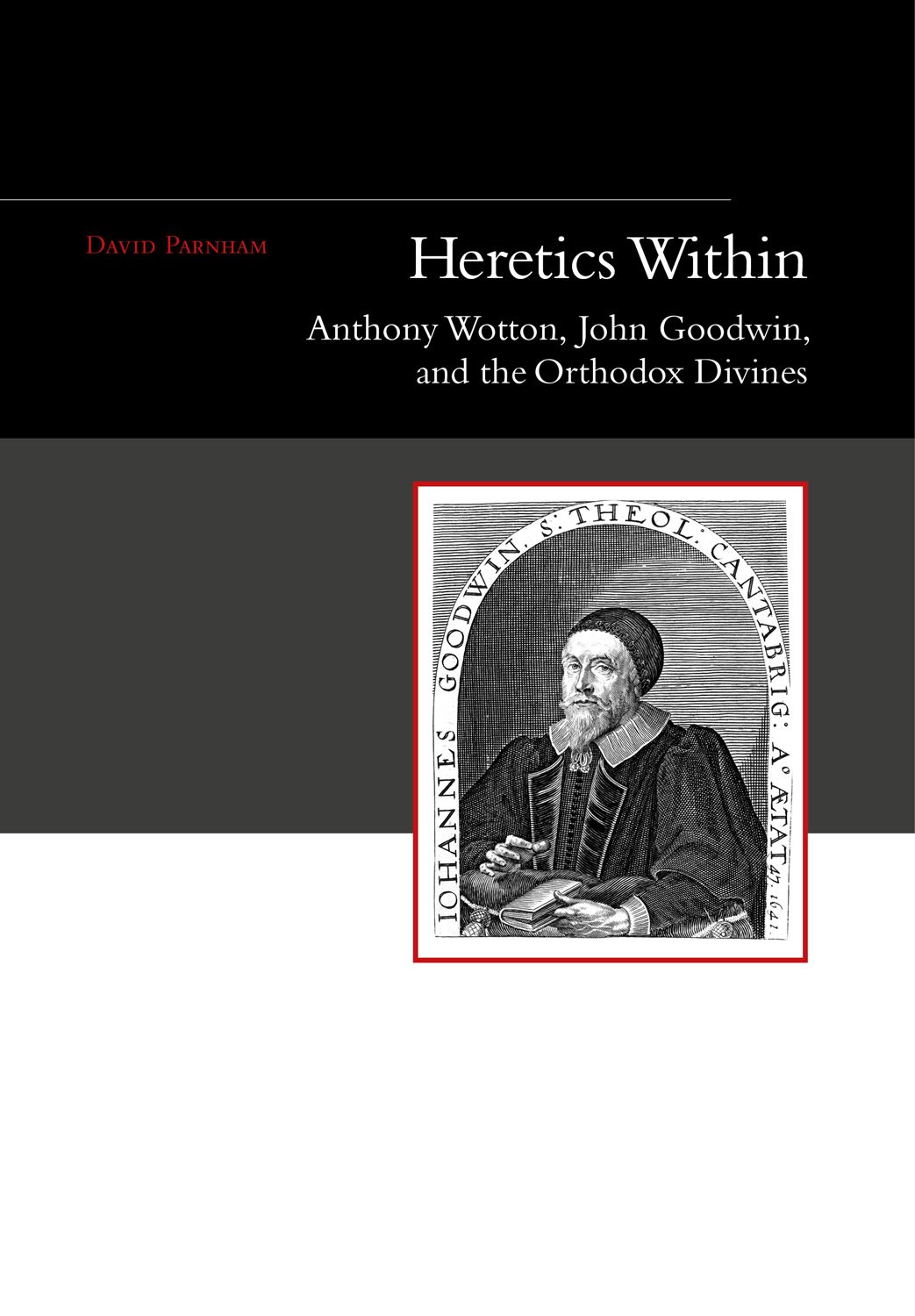 David Parnham

Heretics Within

Anthony Wotton, John Goodwin, and the Orthodox Divines

IOHANNES GOODWIN. S: THEOL: CANTABRIG: A° ÆTAT 47. 1641